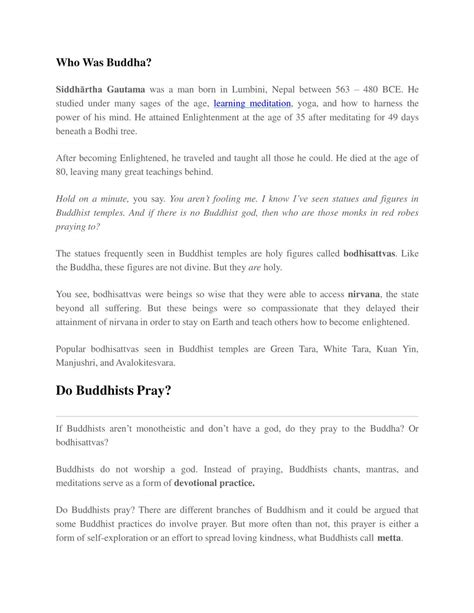 Who Was Buddha?

Siddhārtha Gautama was a man born in Lumbini, Nepal between 563 – 480 BCE. He studied under many sages of the age, learning meditation, yoga, and how to harness the power of his mind. He attained Enlightenment at the age of 35 after meditating for 49 days beneath a Bodhi tree.

After becoming Enlightened, he traveled and taught all those he could. He died at the age of 80, leaving many great teachings behind.

Hold on a minute, you say. You aren't fooling me. I know I've seen statues and figures in Buddhist temples. And if there is no Buddhist god, then who are those monks in red robes praying to?

The statues frequently seen in Buddhist temples are holy figures called bodhisattvas. Like the Buddha, these figures are not divine. But they are holy.

You see, bodhisattvas were beings so wise that they were able to access nirvana, the state beyond all suffering. But these beings were so compassionate that they delayed their attainment of nirvana in order to stay on Earth and teach others how to become enlightened.

Popular bodhisattvas seen in Buddhist temples are Green Tara, White Tara, Kuan Yin, Manjushri, and Avalokitesvara.

Do Buddhists Pray?

If Buddhists aren't monotheistic and don't have a god, do they pray to the Buddha? Or bodhisattvas?

Buddhists do not worship a god. Instead of praying, Buddhists chants, mantras, and meditations serve as a form of devotional practice.

Do Buddhists pray? There are different branches of Buddhism and it could be argued that some Buddhist practices do involve prayer. But more often than not, this prayer is either a form of self-exploration or an effort to spread loving kindness, what Buddhists call metta.